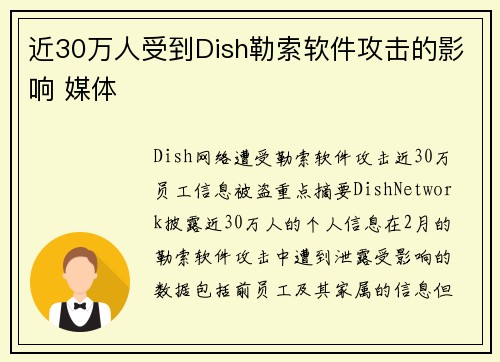 近30万人受到Dish勒索软件攻击的影响 媒体

Dish网络遭受勒索软件攻击近30万员工信息被盗重点摘要DishNetwork披露近30万人的个人信息在2月的勒索软件攻击中遭到泄露受影响的数据包括前员工及其家属的信息但